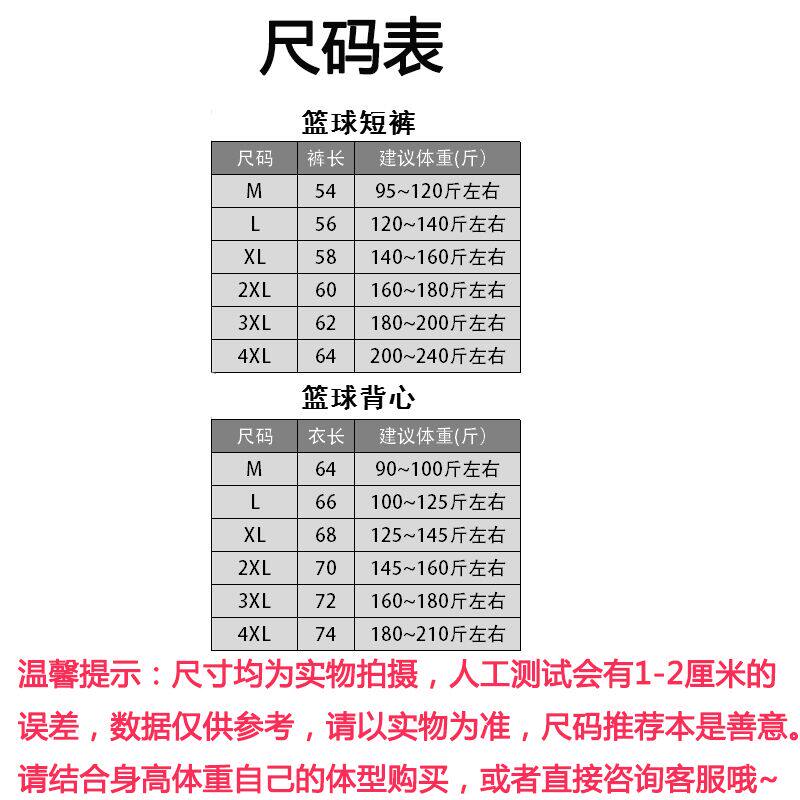 尺码表

篮球短裤

| 尺码 | 裤长 | 建议体重(斤) |
|---|---|---|
| M | 54 | 95~120斤左右 |
| L | 56 | 120~140斤左右 |
| XL | 58 | 140~160斤左右 |
| 2XL | 60 | 160~180斤左右 |
| 3XL | 62 | 180~200斤左右 |
| 4XL | 64 | 200~240斤左右 |

篮球背心

| 尺码 | 衣长 | 建议体重(斤) |
|---|---|---|
| M | 64 | 90~100斤左右 |
| L | 66 | 100~125斤左右 |
| XL | 68 | 125~145斤左右 |
| 2XL | 70 | 145~160斤左右 |
| 3XL | 72 | 160~180斤左右 |
| 4XL | 74 | 180~210斤左右 |

温馨提示：尺寸均为实物拍摄，人工测试会有1-2厘米的误差，数据仅供参考，请以实物为准，尺码推荐本是善意。请结合身高体重自己的体型购买，或者直接咨询客服哦~